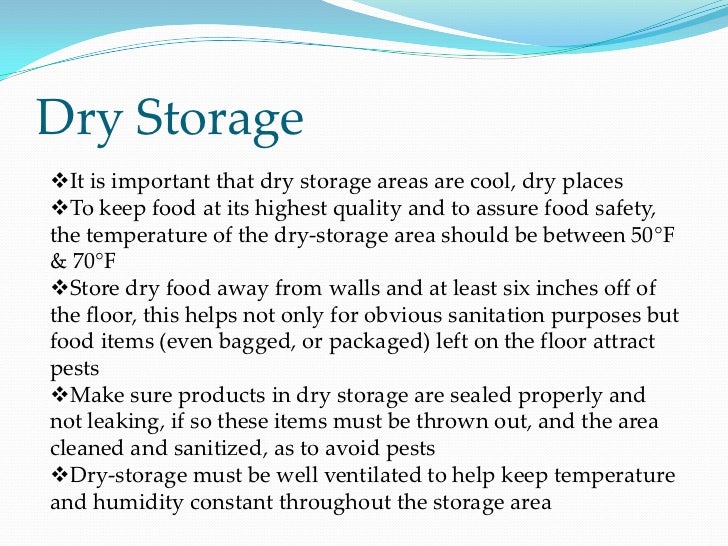 Dry Storage

❖It is important that dry storage areas are cool, dry places
❖To keep food at its highest quality and to assure food safety, the temperature of the dry-storage area should be between 50°F & 70°F
❖Store dry food away from walls and at least six inches off of the floor, this helps not only for obvious sanitation purposes but food items (even bagged, or packaged) left on the floor attract pests
❖Make sure products in dry storage are sealed properly and not leaking, if so these items must be thrown out, and the area cleaned and sanitized, as to avoid pests
❖Dry-storage must be well ventilated to help keep temperature and humidity constant throughout the storage area